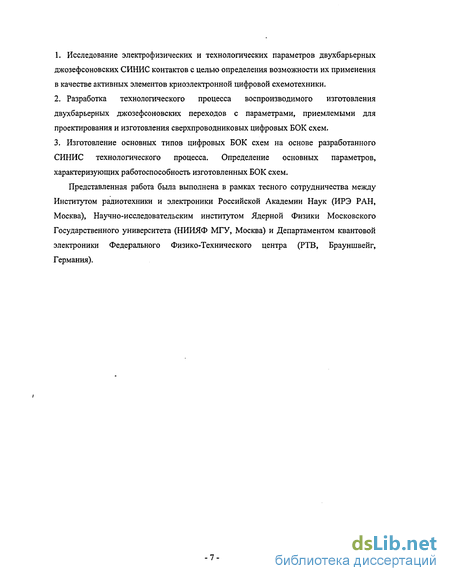 1. Исследование электрофизических и технологических параметров двухбарьерных джозефсоновских СИНИС контактов с целью определения возможности их применения в качестве активных элементов криоэлектронной цифровой схемотехники.
2. Разработка технологического процесса воспроизводимого изготовления двухбарьерных джозефсоновских переходов с параметрами, приемлемыми для проектирования и изготовления сверхпроводниковых цифровых БОК схем.
3. Изготовление основных типов цифровых БОК схем на основе разработанного СИНИС технологического процесса. Определение основных параметров, характеризующих работоспособность изготовленных БОК схем.

Представленная работа была выполнена в рамках тесного сотрудничества между Институтом радиотехники и электроники Российской Академии Наук (ИРЭ РАН, Москва), Научно-исследовательским институтом Ядерной Физики Московского Государственного университета (НИИЯФ МГУ, Москва) и Департаментом квантовой электроники Федерального Физико-Технического центра (РТВ, Брауншвейг, Германия).

- 7 -

dsLib.net
библиотека диссертаций